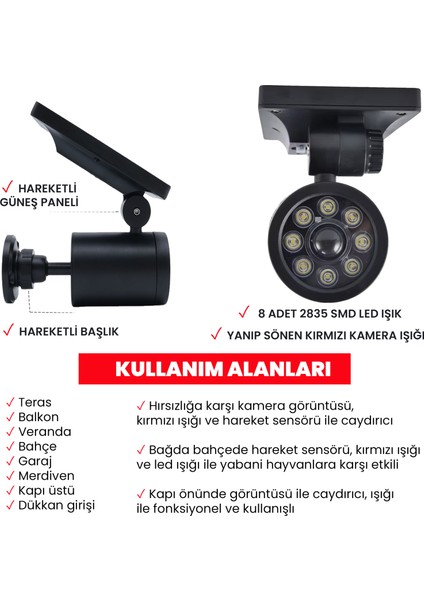 ✓ HAREKETLİ GÜNEŞ PANELİ

✓ HAREKETLİ BAŞLIK

✓ 8 ADET 2835 SMD LED IŞIK

✓ YANIP SÖNEN KIRMIZI KAMERA IŞIĞI

KULLANIM ALANLARI

✓ Teras
✓ Balkon
✓ Veranda
✓ Bahçe
✓ Garaj
✓ Merdiven
✓ Kapı üstü
✓ Dükkan girişi

✓ Hırsızlığa karşı kamera görüntüsü, kırmızı ışığı ve hareket sensörü ile caydırıcı

✓ Bağda bahçede hareket sensörü, kırmızı ışığı ve led ışığı ile yabani hayvanlara karşı etkili

✓ Kapı önünde görüntüsü ile caydırıcı, ışığı ile fonksiyonel ve kullanışlı